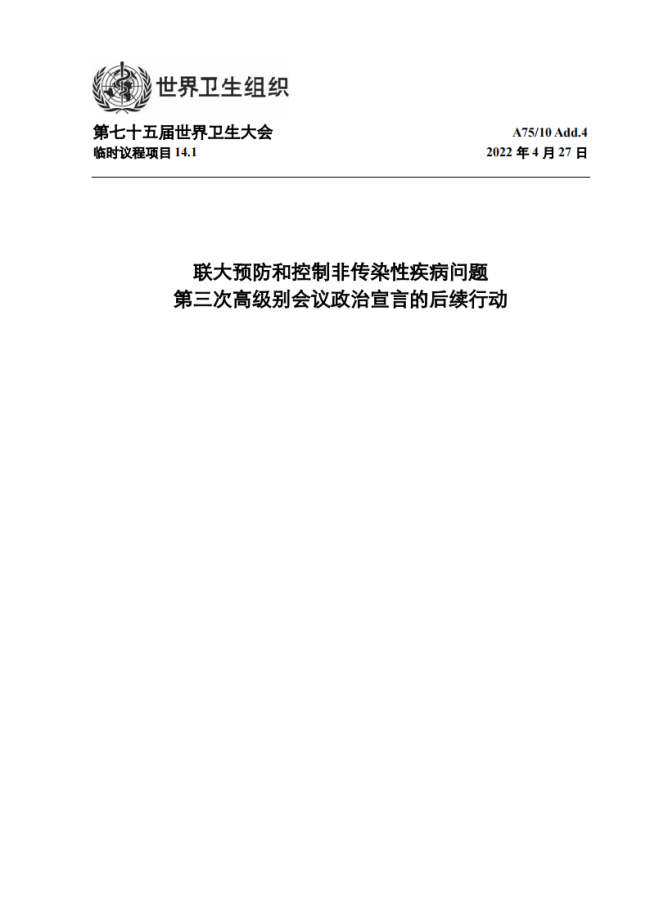 世界卫生组织

第七十五届世界卫生大会 A75/10 Add.4
临时议程项目14.1 2022年4月27日

联大预防和控制非传染性疾病问题
第三次高级别会议政治宣言的后续行动